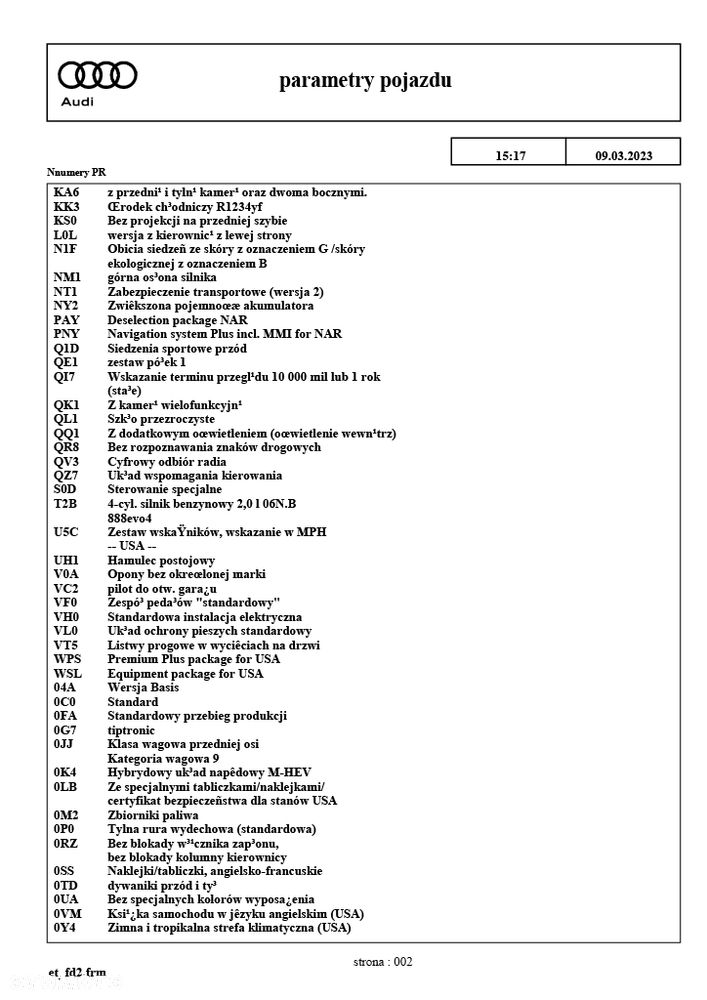 Audi

parametry pojazdu

15:17 09.03.2023

Nnumery PR

KA6 z przedni¹ i tyln¹ kamer¹ oraz dwoma bocznymi.
KK3 Œrodek ch³odniczy R1234yf
KS0 Bez projekcji na przedniej szybie
L0L wersja z kierownic¹ z lewej strony
N1F Obicia siedzeñ ze skóry z oznaczeniem G /skóry ekologicznej z oznaczeniem B
NM1 górna os³ona silnika
NT1 Zabezpieczenie transportowe (wersja 2)
NY2 Zwiêkszona pojemnoœæ akumulatora
PAY Deselection package NAR
PNY Navigation system Plus incl. MMI for NAR
Q1D Siedzenia sportowe przód
QE1 zestaw pó³ek 1
QI7 Wskazanie terminu przegl¹du 10 000 mil lub 1 rok (sta³e)
QK1 Z kamer¹ wielofunkcyjn¹
QL1 Szk³o przezroczyste
QQ1 Z dodatkowym oœwietleniem (oœwietlenie wewn¹trz)
QR8 Bez rozpoznawania znaków drogowych
QV3 Cyfrowy odbiór radia
QZ7 Uk³ad wspomagania kierowania
S0D Sterowanie specjalne
T2B 4-cyl. silnik benzynowy 2,0 l 06N.B 888evo4
U5C Zestaw wskaŸników, wskazanie w MPH -- USA --
UH1 Hamulec postojowy
V0A Opony bez okreœlonej marki
VC2 pilot do otw. gara¿u
VF0 Zespó³ peda³ów "standardowy"
VH0 Standardowa instalacja elektryczna
VL0 Uk³ad ochrony pieszych standardowy
VT5 Listwy progowe w wyciêciach na drzwi
WPS Premium Plus package for USA
WSL Equipment package for USA
04A Wersja Basis
0C0 Standard
0FA Standardowy przebieg produkcji
0G7 tiptronic
0JJ Klasa wagowa przedniej osi Kategoria wagowa 9
0K4 Hybrydowy uk³ad napêdowy M-HEV
0LB Ze specjalnymi tabliczkami/naklejkami/ certyfikat bezpieczeñstwa dla stanów USA
0M2 Zbiorniki paliwa
0P0 Tylna rura wydechowa (standardowa)
0RZ Bez blokady w³¹cznika zap³onu, bez blokady kolumny kierownicy
0SS Naklejki/tabliczki, angielsko-francuskie
0TD dywaniki przód i ty³
0UA Bez specjalnych kolorów wyposa¿enia
0VM Ksi¹¿ka samochodu w jêzyku angielskim (USA)
0Y4 Zimna i tropikalna strefa klimatyczna (USA)

strona : 002

et_fd2.frm